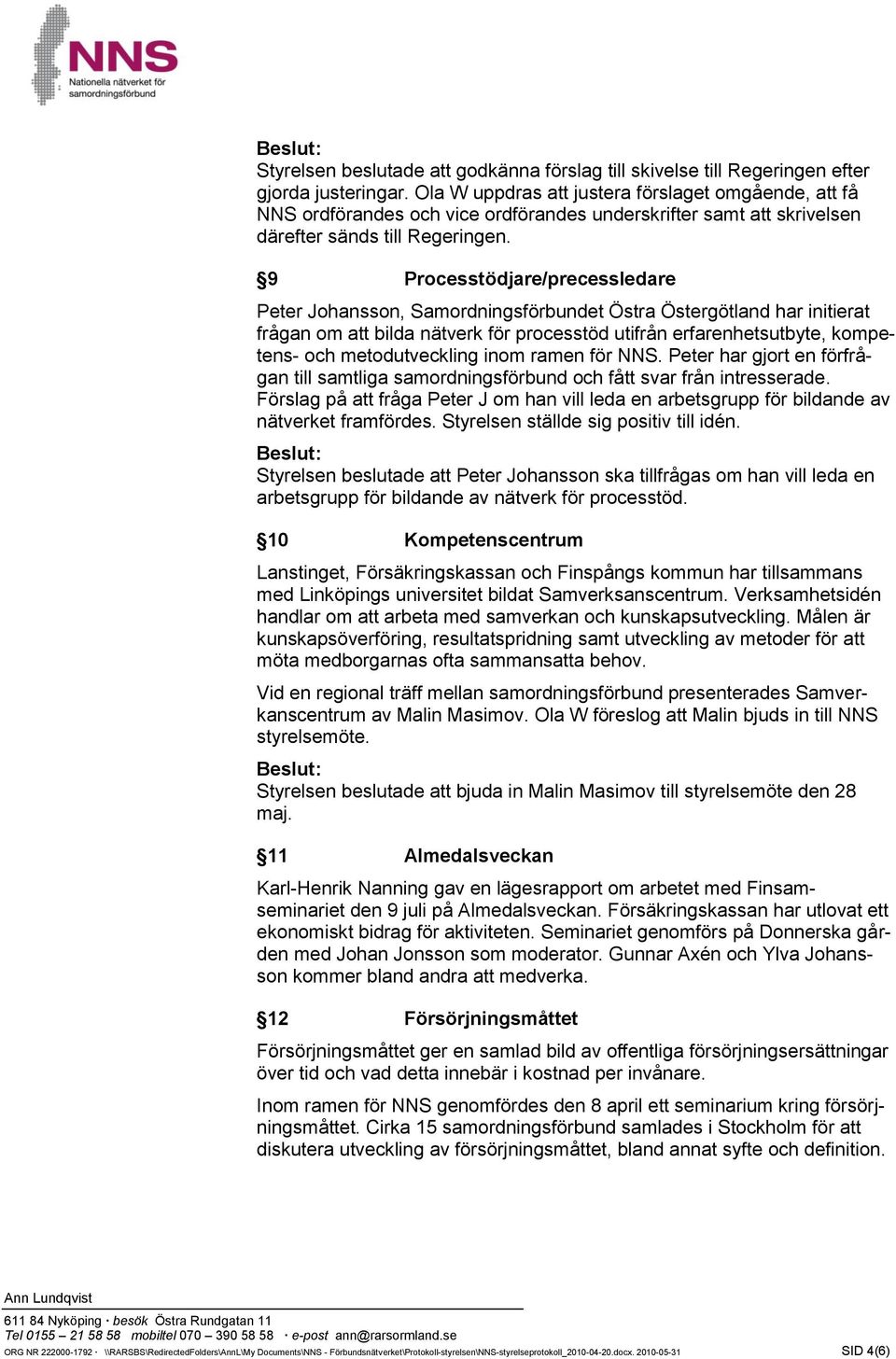 NNS
Nationella nätverket för samordningsförbund

Beslut:
Styrelsen beslutade att godkänna förslag till skivelse till Regeringen efter gjorda justeringar. Ola W uppdras att justera förslaget omgående, att få NNS ordförandes och vice ordförandes underskrifter samt att skrivelsen därefter sänds till Regeringen.

§9 Processtödjare/precessledare

Peter Johansson, Samordningsförbundet Östra Östergötland har initierat frågan om att bilda nätverk för processtöd utifrån erfarenhetsutbyte, kompetens- och metodutveckling inom ramen för NNS. Peter har gjort en förfrågan till samtliga samordningsförbund och fått svar från intresserade. Förslag på att fråga Peter J om han vill leda en arbetsgrupp för bildande av nätverket framfördes. Styrelsen ställde sig positiv till idén.

Beslut:
Styrelsen beslutade att Peter Johansson ska tillfrågas om han vill leda en arbetsgrupp för bildande av nätverk för processtöd.

§10 Kompetenscentrum

Lanstinget, Försäkringskassan och Finspångs kommun har tillsammans med Linköpings universitet bildat Samverksanscentrum. Verksamhetsidén handlar om att arbeta med samverkan och kunskapsutveckling. Målen är kunskapsöverföring, resultatspridning samt utveckling av metoder för att möta medborgarnas ofta sammansatta behov.

Vid en regional träff mellan samordningsförbund presenterades Samverkanscentrum av Malin Masimov. Ola W föreslog att Malin bjuds in till NNS styrelsemöte.

Beslut:
Styrelsen beslutade att bjuda in Malin Masimov till styrelsemöte den 28 maj.

§11 Almedalsveckan

Karl-Henrik Nanning gav en lägesrapport om arbetet med Finsamseminariet den 9 juli på Almedalsveckan. Försäkringskassan har utlovat ett ekonomiskt bidrag för aktiviteten. Seminariet genomförs på Donnerska gården med Johan Jonsson som moderator. Gunnar Axén och Ylva Johansson kommer bland andra att medverka.

§12 Försörjningsmåttet

Försörjningsmåttet ger en samlad bild av offentliga försörjningsersättningar över tid och vad detta innebär i kostnad per invånare.

Inom ramen för NNS genomfördes den 8 april ett seminarium kring försörjningsmåttet. Cirka 15 samordningsförbund samlades i Stockholm för att diskutera utveckling av försörjningsmåttet, bland annat syfte och definition.

Ann Lundqvist
611 84 Nyköping · besök Östra Rundgatan 11
Tel 0155 – 21 58 58 mobiltel 070 – 390 58 58 · e-post ann@rarsormland.se
ORG NR 222000-1792 · \\RARSBS\RedirectedFolders\AnnL\My Documents\NNS - Förbundsnätverket\Protokoll-styrelsen\NNS-styrelseprotokoll_2010-04-20.docx. 2010-05-31
SID 4(6)